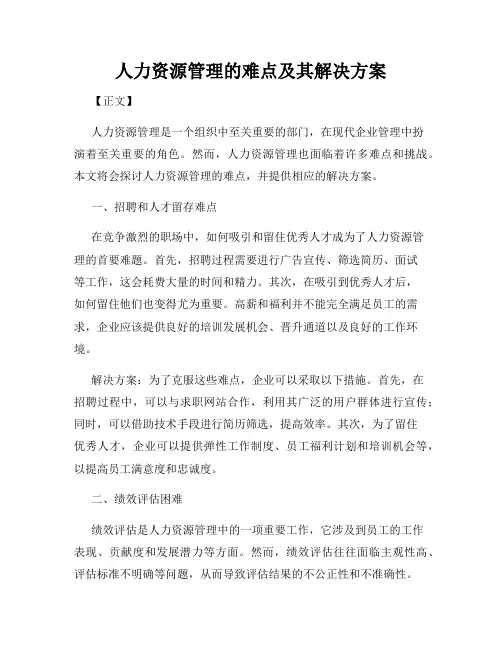 人力资源管理的难点及其解决方案

【正文】

人力资源管理是一个组织中至关重要的部门，在现代企业管理中扮演着至关重要的角色。然而，人力资源管理也面临着许多难点和挑战。本文将会探讨人力资源管理的难点，并提供相应的解决方案。

一、招聘和人才留存难点

在竞争激烈的职场中，如何吸引和留住优秀人才成为了人力资源管理的首要难题。首先，招聘过程需要进行广告宣传、筛选简历、面试等工作，这会耗费大量的时间和精力。其次，在吸引到优秀人才后，如何留住他们也变得尤为重要。高薪和福利并不能完全满足员工的需求，企业应该提供良好的培训发展机会、晋升通道以及良好的工作环境。

解决方案：为了克服这些难点，企业可以采取以下措施。首先，在招聘过程中，可以与求职网站合作，利用其广泛的用户群体进行宣传；同时，可以借助技术手段进行简历筛选，提高效率。其次，为了留住优秀人才，企业可以提供弹性工作制度、员工福利计划和培训机会等，以提高员工满意度和忠诚度。

二、绩效评估困难

绩效评估是人力资源管理中的一项重要工作，它涉及到员工的工作表现、贡献度和发展潜力等方面。然而，绩效评估往往面临主观性高、评估标准不明确等问题，从而导致评估结果的不公正性和不准确性。